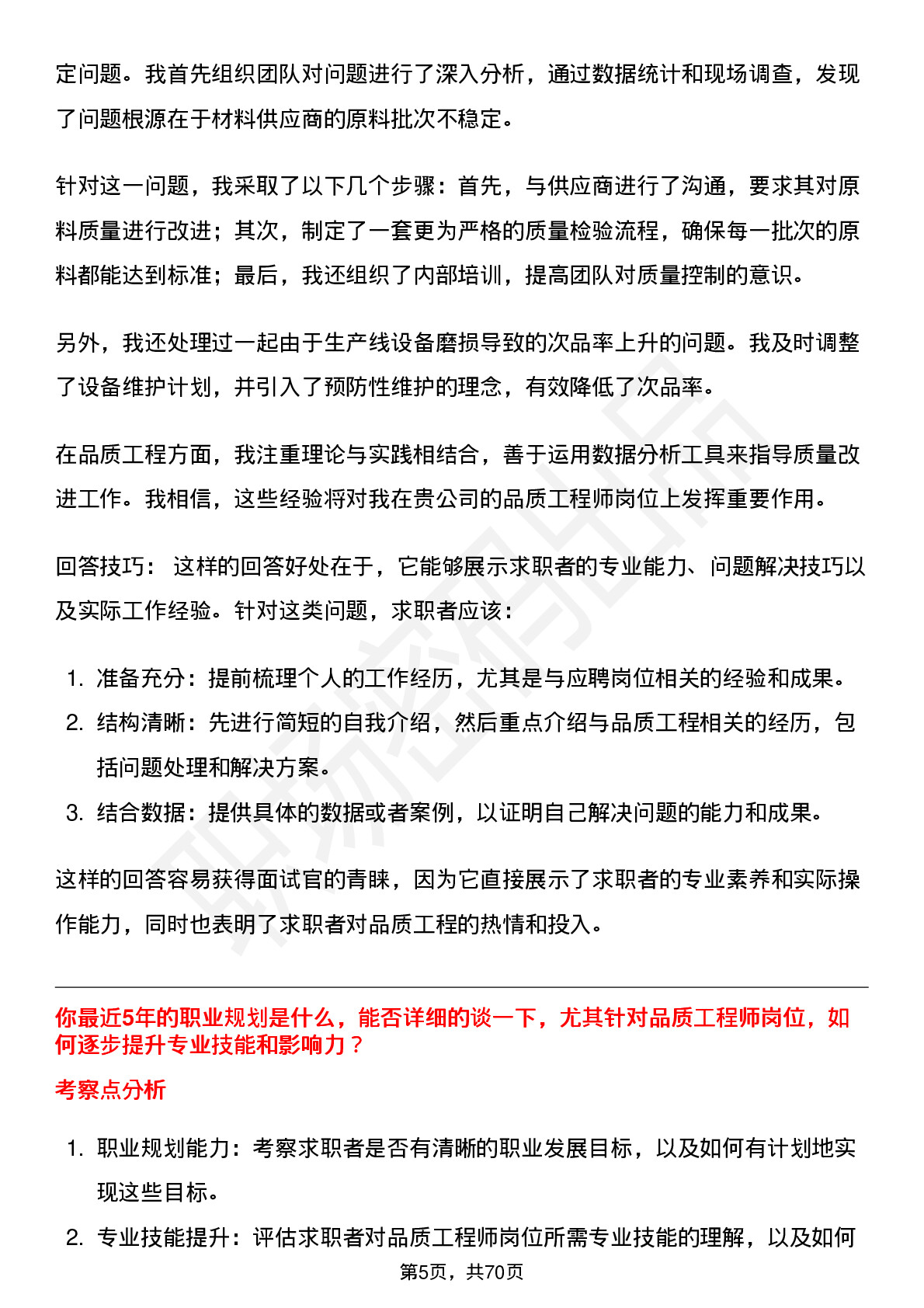 定问题。我首先组织团队对问题进行了深入分析，通过数据统计和现场调查，发现了问题根源在于材料供应商的原料批次不稳定。

针对这一问题，我采取了以下几个步骤：首先，与供应商进行了沟通，要求其对原料质量进行改进；其次，制定了一套更为严格的质量检验流程，确保每一批次的原料都能达到标准；最后，我还组织了内部培训，提高团队对质量控制的意识。

另外，我还处理过一起由于生产线设备磨损导致的次品率上升的问题。我及时调整了设备维护计划，并引入了预防性维护的理念，有效降低了次品率。

在品质工程方面，我注重理论与实践相结合，善于运用数据分析工具来指导质量改进工作。我相信，这些经验将对我在贵公司的品质工程师岗位上发挥重要作用。

回答技巧： 这样的回答好处在于，它能够展示求职者的专业能力、问题解决技巧以及实际工作经验。针对这类问题，求职者应该：

1. 准备充分：提前梳理个人的工作经历，尤其是与应聘岗位相关的经验和成果。
2. 结构清晰：先进行简短的自我介绍，然后重点介绍与品质工程相关的经历，包括问题处理和解决方案。
3. 结合数据：提供具体的数据或者案例，以证明自己解决问题的能力和成果。

这样的回答容易获得面试官的青睐，因为它直接展示了求职者的专业素养和实际操作能力，同时也表明了求职者对品质工程的热情和投入。

你最近5年的职业规划是什么，能否详细的谈一下，尤其针对品质工程师岗位，如何逐步提升专业技能和影响力？

考察点分析

1. 职业规划能力：考察求职者是否有清晰的职业发展目标，以及如何有计划地实现这些目标。
2. 专业技能提升：评估求职者对品质工程师岗位所需专业技能的理解，以及如何

第5页，共70页